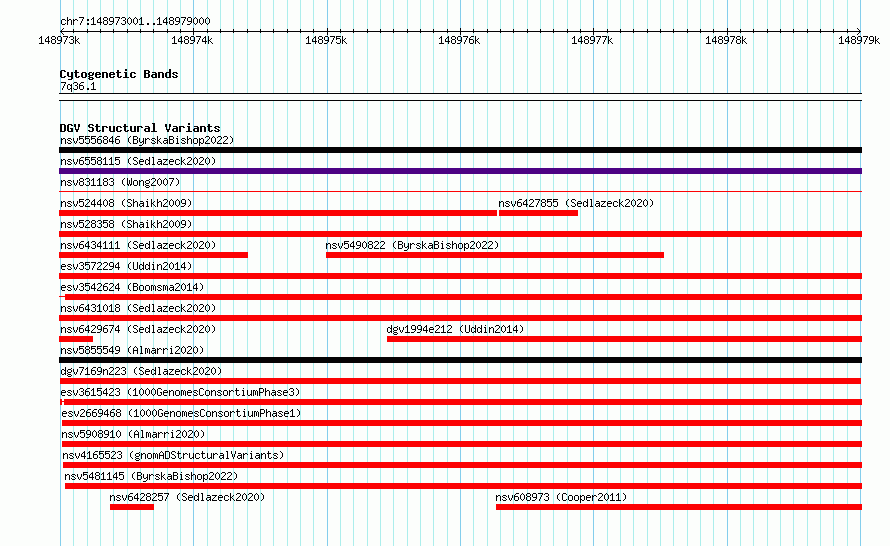 chr7:148973001..148979000

148973k 148974k 148975k 148976k 148977k 148978k 148979k

Cytogenetic Bands
7q36.1

DGV Structural Variants
nsv5556846 (ByrskaBishop2022)
nsv6558115 (Sedlazeck2020)
nsv831183 (Wong2007)
nsv524408 (Shaikh2009)
nsv6427855 (Sedlazeck2020)
nsv528358 (Shaikh2009)
nsv6434111 (Sedlazeck2020)
nsv5490822 (ByrskaBishop2022)
esv3572294 (Uddin2014)
esv3542624 (Boomsma2014)
nsv6431018 (Sedlazeck2020)
nsv6429674 (Sedlazeck2020)
dgv1994e212 (Uddin2014)
nsv5855549 (Almarri2020)
dgv7169n223 (Sedlazeck2020)
esv3615423 (1000GenomesConsortiumPhase3)
esv2669468 (1000GenomesConsortiumPhase1)
nsv5908910 (Almarri2020)
nsv4165523 (gnomADStructuralVariants)
nsv5481145 (ByrskaBishop2022)
nsv6428257 (Sedlazeck2020)
nsv608973 (Cooper2011)